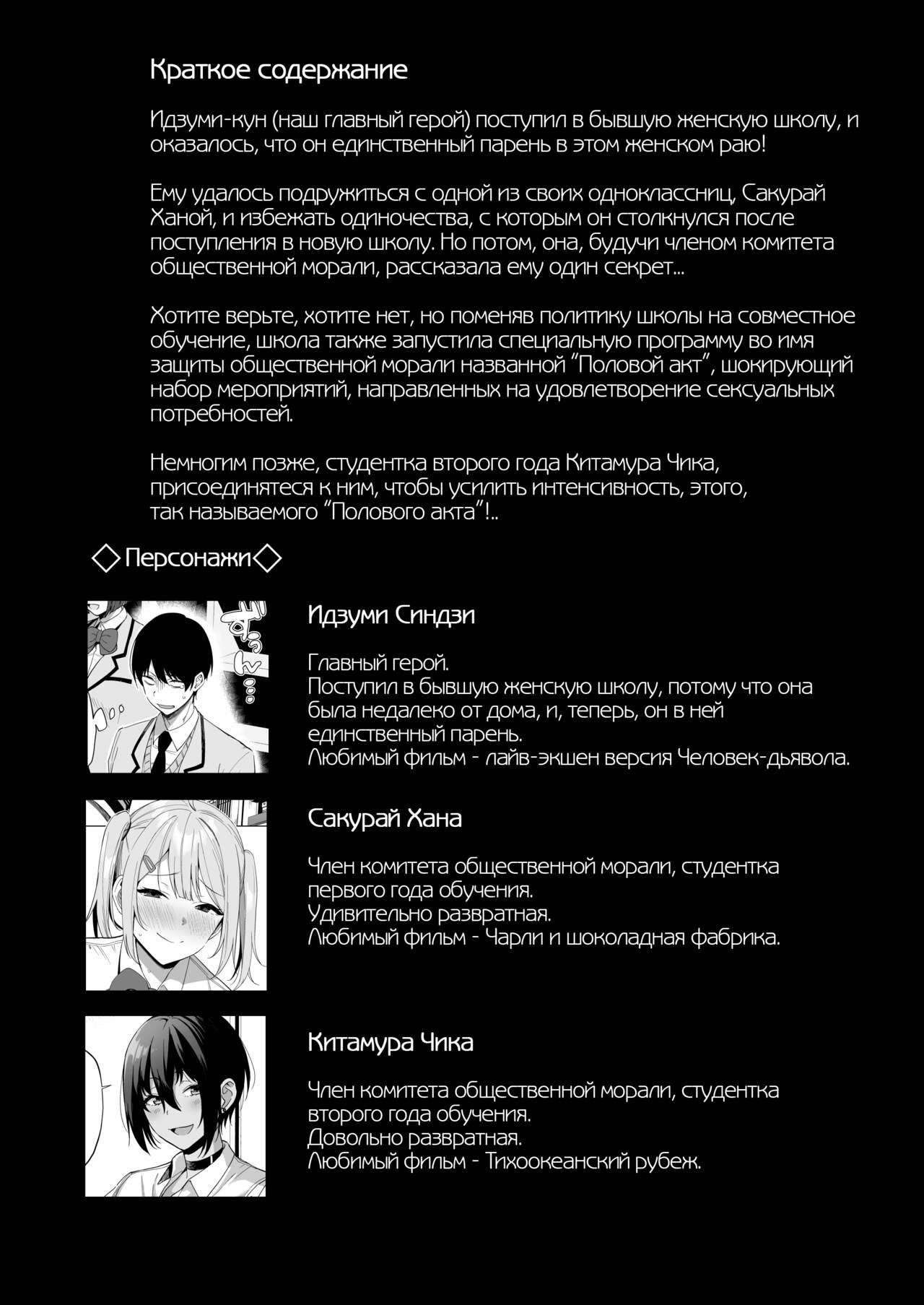 Краткое содержание

Идзуми-кун (наш главный герой) поступил в бывшую женскую школу, и оказалось, что он единственный парень в этом женском раю!

Ему удалось подружиться с одной из своих одноклассниц, Сакурай Ханой, и избежать одиночества, с которым он столкнулся после поступления в новую школу. Но потом, она, будучи членом комитета общественной морали, рассказала ему один секрет...

Хотите верьте, хотите нет, но поменяв политику школы на совместное обучение, школа также запустила специальную программу во имя защиты общественной морали названной "Половой акт", шокирующий набор мероприятий, направленных на удовлетворение сексуальных потребностей.

Немногим позже, студентка второго года Китамура Чика, присоединятеся к ним, чтобы усилить интенсивность, этого, так называемого "Полового акта"!..

◇Персонажи◇

Идзуми Синдзи

Главный герой.
Поступил в бывшую женскую школу, потому что она была недалеко от дома, и, теперь, он в ней единственный парень.
Любимый фильм - лайв-экшен версия Человек-дьявола.

Сакурай Хана

Член комитета общественной морали, студентка первого года обучения.
Удивительно развратная.
Любимый фильм - Чарли и шоколадная фабрика.

Китамура Чика

Член комитета общественной морали, студентка второго года обучения.
Довольно развратная.
Любимый фильм - Тихоокеанский рубеж.